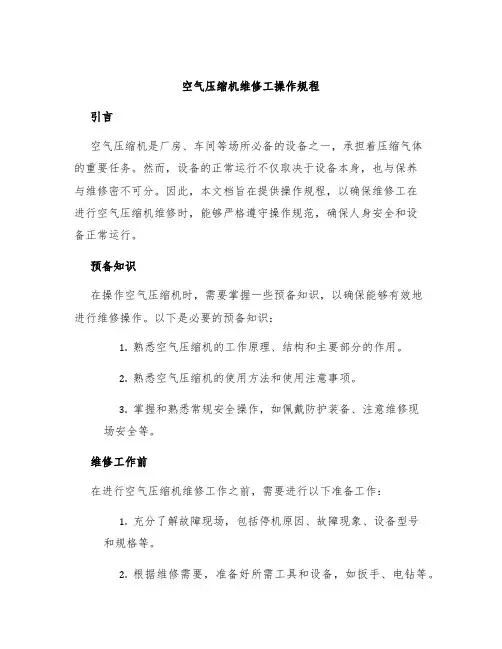 空气压缩机维修工操作规程

引言

空气压缩机是厂房、车间等场所必备的设备之一，承担着压缩气体的重要任务。然而，设备的正常运行不仅取决于设备本身，也与保养与维修密不可分。因此，本文档旨在提供操作规程，以确保维修工在进行空气压缩机维修时，能够严格遵守操作规范，确保人身安全和设备正常运行。

预备知识

在操作空气压缩机时，需要掌握一些预备知识，以确保能够有效地进行维修操作。以下是必要的预备知识：

1. 熟悉空气压缩机的工作原理、结构和主要部分的作用。

2. 熟悉空气压缩机的使用方法和使用注意事项。

3. 掌握和熟悉常规安全操作，如佩戴防护装备、注意维修现场安全等。

维修工作前

在进行空气压缩机维修工作之前，需要进行以下准备工作：

1. 充分了解故障现场，包括停机原因、故障现象、设备型号和规格等。

2. 根据维修需要，准备好所需工具和设备，如扳手、电钻等。